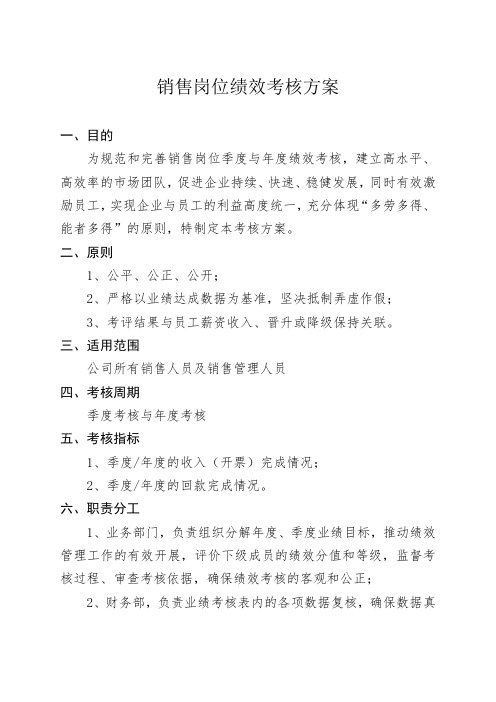 销售岗位绩效考核方案

一、目的

为规范和完善销售岗位季度与年度绩效考核，建立高水平、高效率的市场团队，促进企业持续、快速、稳健发展，同时有效激励员工，实现企业与员工的利益高度统一，充分体现“多劳多得、能者多得”的原则，特制定本考核方案。

二、原则

1、公平、公正、公开；

2、严格以业绩达成数据为基准，坚决抵制弄虚作假；

3、考评结果与员工薪资收入、晋升或降级保持关联。

三、适用范围

公司所有销售人员及销售管理人员

四、考核周期

季度考核与年度考核

五、考核指标

1、季度/年度的收入（开票）完成情况；

2、季度/年度的回款完成情况。

六、职责分工

1、业务部门，负责组织分解年度、季度业绩目标，推动绩效管理工作的有效开展，评价下级成员的绩效分值和等级，监督考核过程、审查考核依据，确保绩效考核的客观和公正；

2、财务部，负责业绩考核表内的各项数据复核，确保数据真